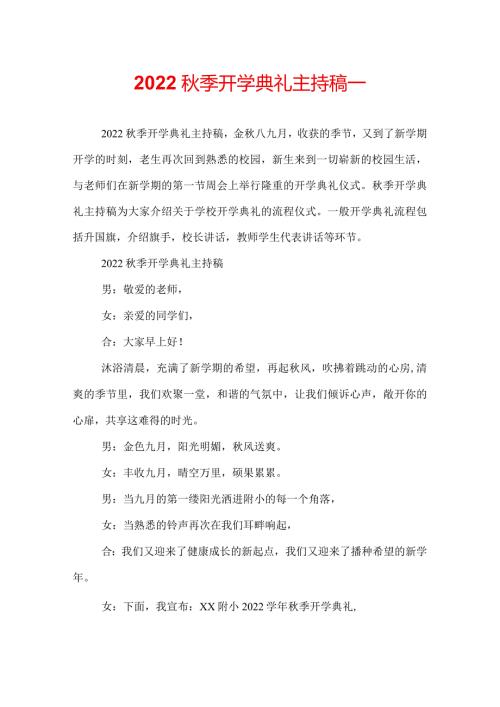 2022 秋季开学典礼主持稿一

2022 秋季开学典礼主持稿，金秋八九月，收获的季节，又到了新学期开学的时刻，老生再次回到熟悉的校园，新生来到一切崭新的校园生活，与老师们在新学期的第一节周会上举行隆重的开学典礼仪式。秋季开学典礼主持稿为大家介绍关于学校开学典礼的流程仪式。一般开学典礼流程包括升国旗，介绍旗手，校长讲话，教师学生代表讲话等环节。

2022 秋季开学典礼主持稿

男：敬爱的老师，

女：亲爱的同学们，

合：大家早上好！

沐浴清晨，充满了新学期的希望，再起秋风，吹拂着跳动的心房，清爽的季节里，我们欢聚一堂，和谐的气氛中，让我们倾诉心声，敞开你的心扉，共享这难得的时光。

男：金色九月，阳光明媚，秋风送爽。

女：丰收九月，晴空万里，硕果累累。

男：当九月的第一缕阳光洒进附小的每一个角落，

女：当熟悉的铃声再次在我们耳畔响起，

合：我们又迎来了健康成长的新起点，我们又迎来了播种希望的新学年。

女：下面，我宣布：XX 附小 2022 学年秋季开学典礼，